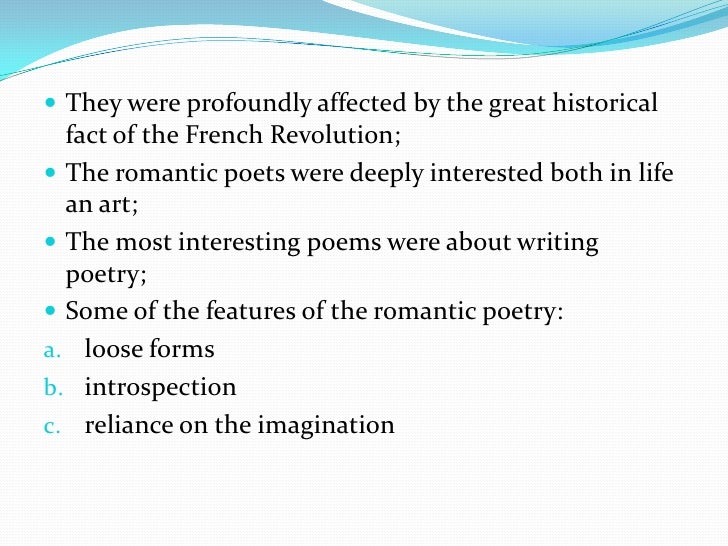 • They were profoundly affected by the great historical fact of the French Revolution;
• The romantic poets were deeply interested both in life an art;
• The most interesting poems were about writing poetry;
• Some of the features of the romantic poetry:
a. loose forms
b. introspection
c. reliance on the imagination